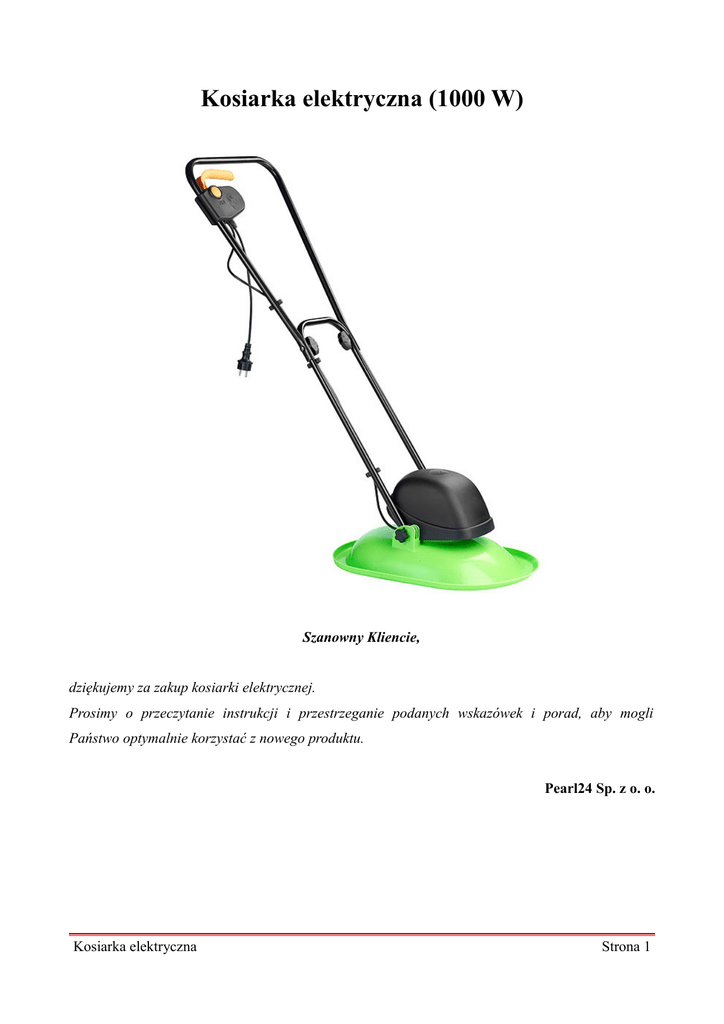 Kosiarka elektryczna (1000 W)

Szanowny Kliencie,

dziękujemy za zakup kosiarki elektrycznej.
Prosimy o przeczytanie instrukcji i przestrzeganie podanych wskazówek i porad, aby mogli Państwo optymalnie korzystać z nowego produktu.

Pearl24 Sp. z o. o.

Kosiarka elektryczna Strona 1